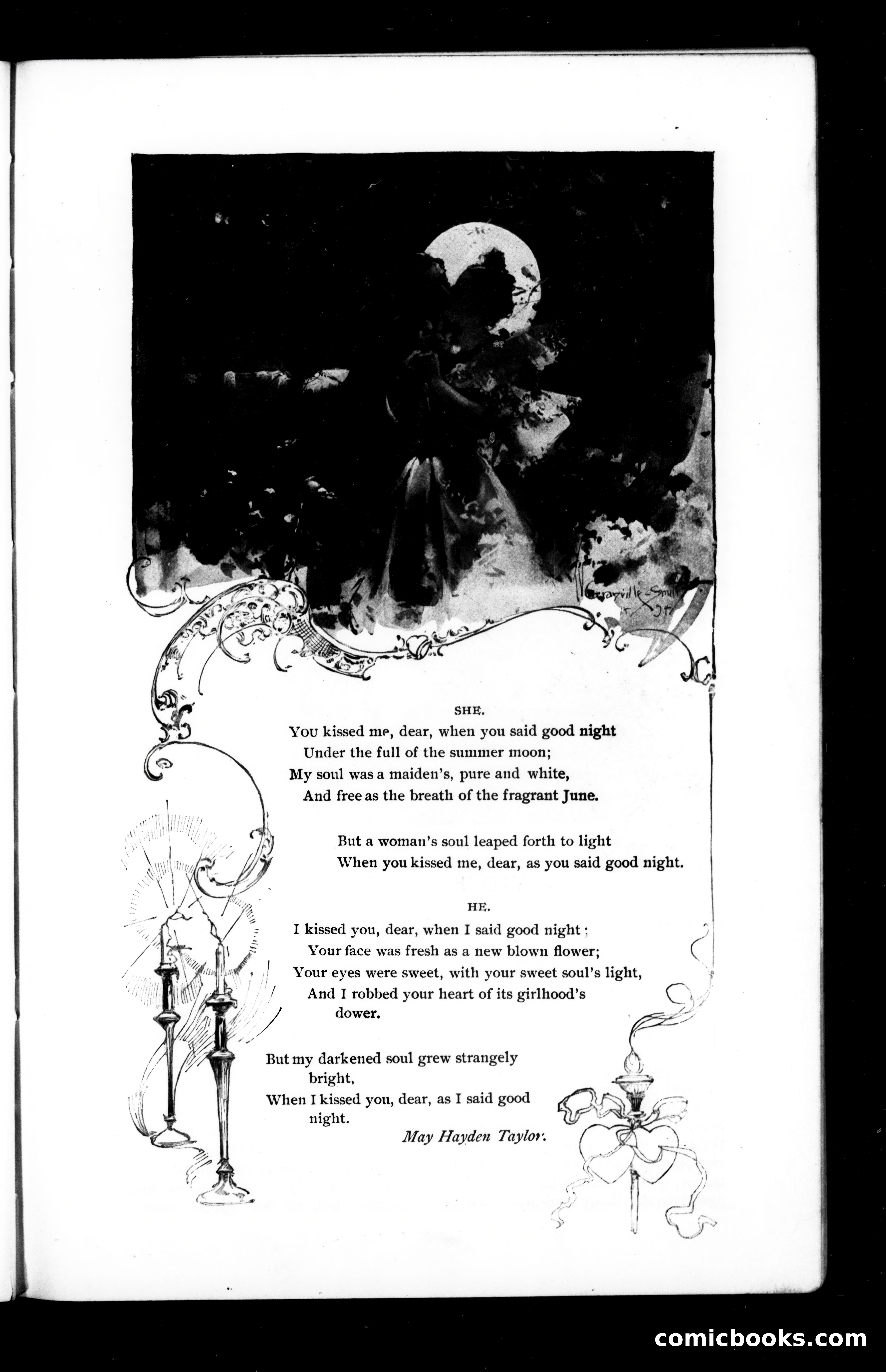 Granville-Smith '94

SHE.

You kissed me, dear, when you said good night
Under the full of the summer moon;
My soul was a maiden's, pure and white,
And free as the breath of the fragrant June.

But a woman's soul leaped forth to light
When you kissed me, dear, as you said good night.

HE.

I kissed you, dear, when I said good night;
Your face was fresh as a new blown flower;
Your eyes were sweet, with your sweet soul's light,
And I robbed your heart of its girlhood's dower.

But my darkened soul grew strangely bright,
When I kissed you, dear, as I said good night.

May Hayden Taylor.

comicbooks.com